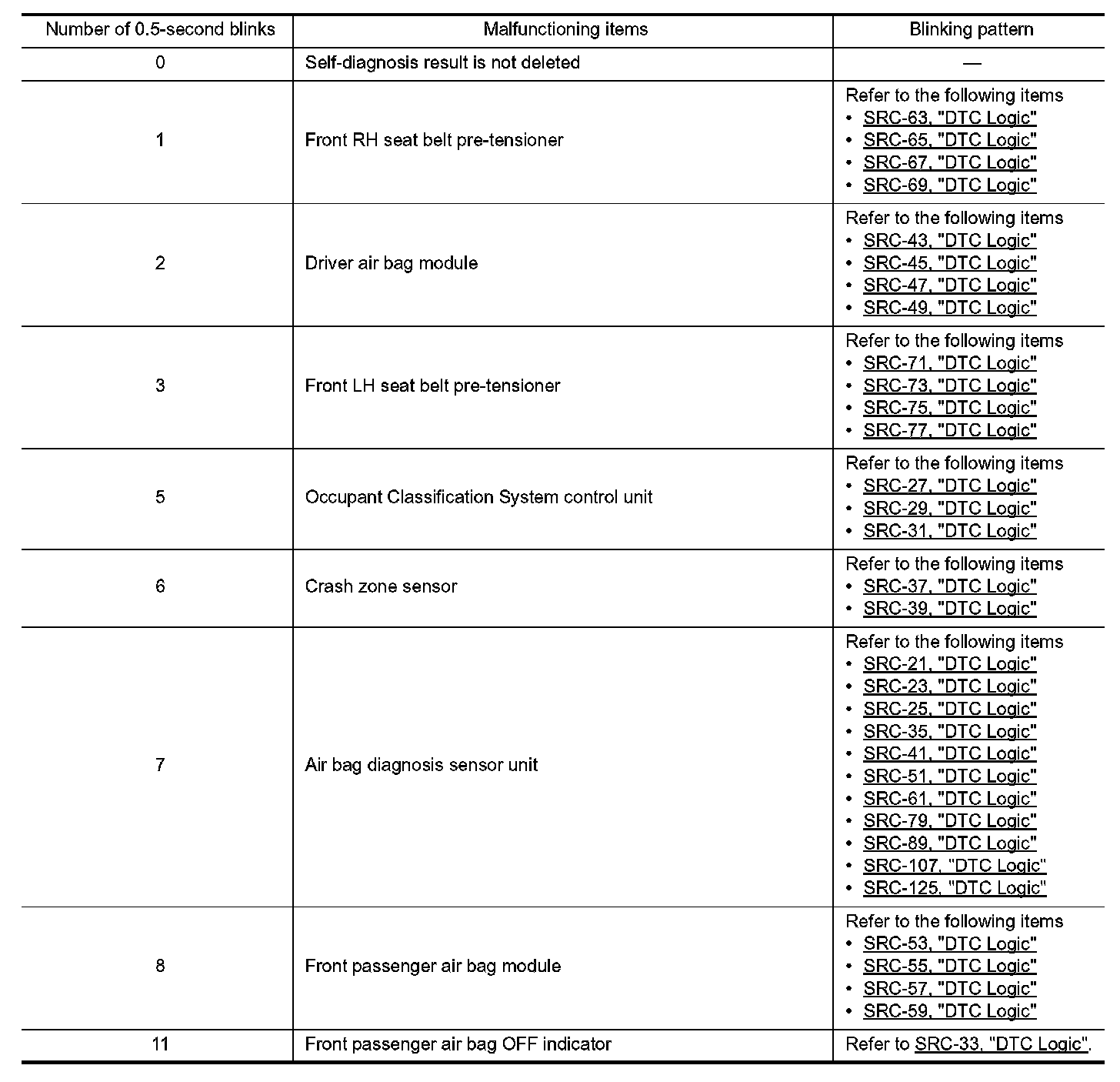 | Number of 0.5-second blinks | Malfunctioning items | Blinking pattern |
|---|---|---|
| 0 | Self-diagnosis result is not deleted | — |
| 1 | Front RH seat belt pre-tensioner | Refer to the following items • SRC-63, "DTC Logic" • SRC-65, "DTC Logic" • SRC-67, "DTC Logic" • SRC-69, "DTC Logic" |
| 2 | Driver air bag module | Refer to the following items • SRC-43, "DTC Logic" • SRC-45, "DTC Logic" • SRC-47, "DTC Logic" • SRC-49, "DTC Logic" |
| 3 | Front LH seat belt pre-tensioner | Refer to the following items • SRC-71, "DTC Logic" • SRC-73, "DTC Logic" • SRC-75, "DTC Logic" • SRC-77, "DTC Logic" |
| 5 | Occupant Classification System control unit | Refer to the following items • SRC-27, "DTC Logic" • SRC-29, "DTC Logic" • SRC-31, "DTC Logic" |
| 6 | Crash zone sensor | Refer to the following items • SRC-37, "DTC Logic" • SRC-39, "DTC Logic" |
| 7 | Air bag diagnosis sensor unit | Refer to the following items • SRC-21, "DTC Logic" • SRC-23, "DTC Logic" • SRC-25, "DTC Logic" • SRC-35, "DTC Logic" • SRC-41, "DTC Logic" • SRC-51, "DTC Logic" • SRC-61, "DTC Logic" • SRC-79, "DTC Logic" • SRC-89, "DTC Logic" • SRC-107, "DTC Logic" • SRC-125, "DTC Logic" |
| 8 | Front passenger air bag module | Refer to the following items • SRC-53, "DTC Logic" • SRC-55, "DTC Logic" • SRC-57, "DTC Logic" • SRC-59, "DTC Logic" |
| 11 | Front passenger air bag OFF indicator | Refer to SRC-33, "DTC Logic". |